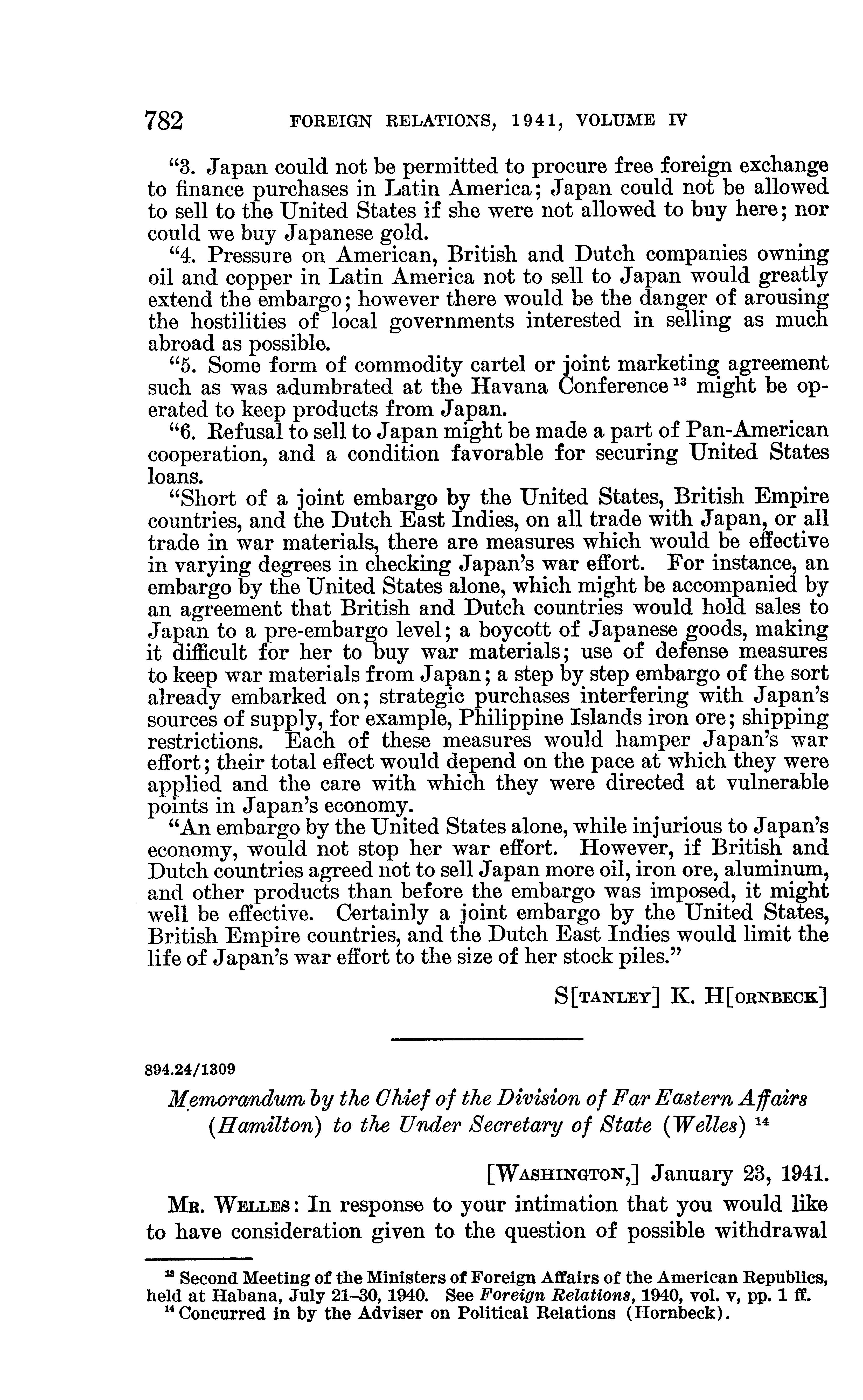 782 FOREIGN RELATIONS, 1941, VOLUME IV

"3. Japan could not be permitted to procure free foreign exchange to finance purchases in Latin America; Japan could not be allowed to sell to the United States if she were not allowed to buy here; nor could we buy Japanese gold.

"4. Pressure on American, British and Dutch companies owning oil and copper in Latin America not to sell to Japan would greatly extend the embargo; however there would be the danger of arousing the hostilities of local governments interested in selling as much abroad as possible.

"5. Some form of commodity cartel or joint marketing agreement such as was adumbrated at the Havana Conference $^{13}$ might be operated to keep products from Japan.

"6. Refusal to sell to Japan might be made a part of Pan-American cooperation, and a condition favorable for securing United States loans.

"Short of a joint embargo by the United States, British Empire countries, and the Dutch East Indies, on all trade with Japan, or all trade in war materials, there are measures which would be effective in varying degrees in checking Japan's war effort. For instance, an embargo by the United States alone, which might be accompanied by an agreement that British and Dutch countries would hold sales to Japan to a pre-embargo level; a boycott of Japanese goods, making it difficult for her to buy war materials; use of defense measures to keep war materials from Japan; a step by step embargo of the sort already embarked on; strategic purchases interfering with Japan's sources of supply, for example, Philippine Islands iron ore; shipping restrictions. Each of these measures would hamper Japan's war effort; their total effect would depend on the pace at which they were applied and the care with which they were directed at vulnerable points in Japan's economy.

"An embargo by the United States alone, while injurious to Japan's economy, would not stop her war effort. However, if British and Dutch countries agreed not to sell Japan more oil, iron ore, aluminum, and other products than before the embargo was imposed, it might well be effective. Certainly a joint embargo by the United States, British Empire countries, and the Dutch East Indies would limit the life of Japan's war effort to the size of her stock piles."

S[TANLEY] K. H[ORNBECK]

894.24/1309

Memorandum by the Chief of the Division of Far Eastern Affairs (Hamilton) to the Under Secretary of State (Welles) $^{14}$

[WASHINGTON,] January 23, 1941.

MR. WELLES: In response to your intimation that you would like to have consideration given to the question of possible withdrawal

$^{13}$ Second Meeting of the Ministers of Foreign Affairs of the American Republics, held at Habana, July 21–30, 1940. See Foreign Relations, 1940, vol. v, pp. 1 ff.

$^{14}$ Concurred in by the Adviser on Political Relations (Hornbeck).